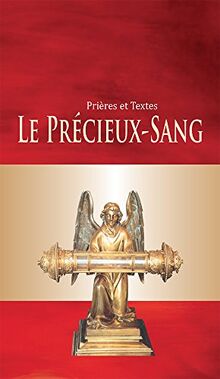 Prières et Textes
LE PRÉCIEUX-SANG